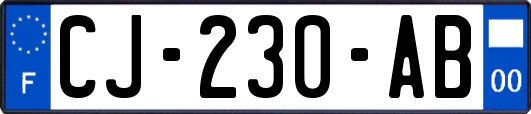 F

CJ-230-AB

00